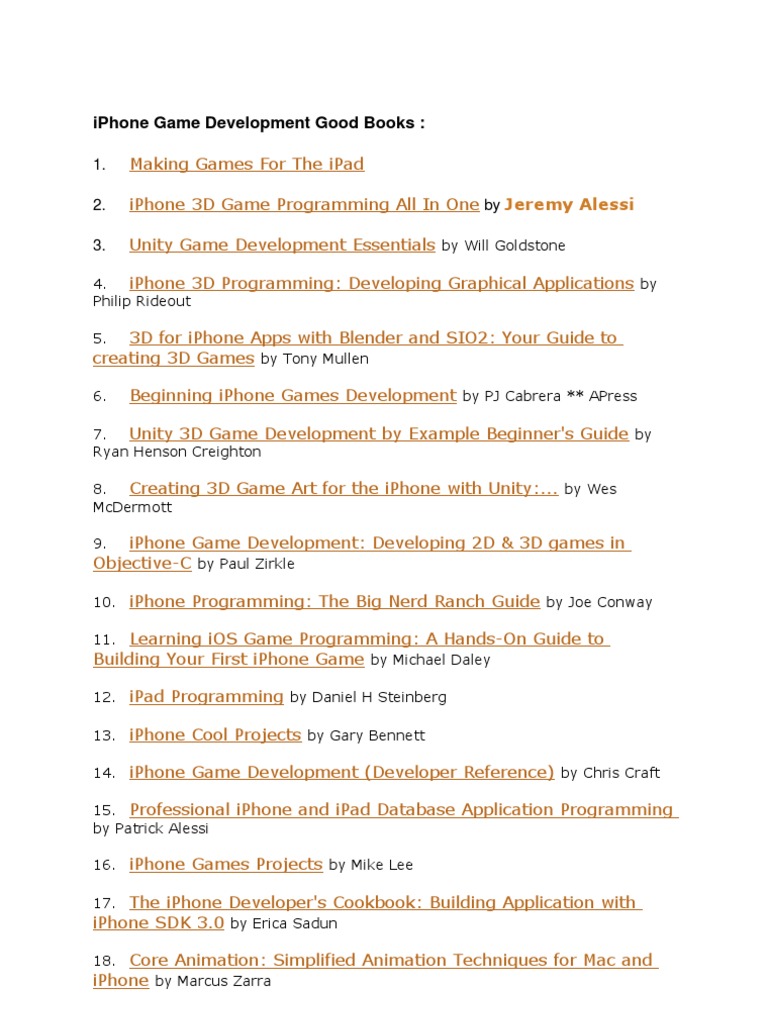 iPhone Game Development Good Books :

1. Making Games For The iPad

2. iPhone 3D Game Programming All In One by Jeremy Alessi

3. Unity Game Development Essentials by Will Goldstone

4. iPhone 3D Programming: Developing Graphical Applications by Philip Rideout

5. 3D for iPhone Apps with Blender and SIO2: Your Guide to creating 3D Games by Tony Mullen

6. Beginning iPhone Games Development by PJ Cabrera ** APress

7. Unity 3D Game Development by Example Beginner's Guide by Ryan Henson Creighton

8. Creating 3D Game Art for the iPhone with Unity:... by Wes McDermott

9. iPhone Game Development: Developing 2D & 3D games in Objective-C by Paul Zirkle

10. iPhone Programming: The Big Nerd Ranch Guide by Joe Conway

11. Learning iOS Game Programming: A Hands-On Guide to Building Your First iPhone Game by Michael Daley

12. iPad Programming by Daniel H Steinberg

13. iPhone Cool Projects by Gary Bennett

14. iPhone Game Development (Developer Reference) by Chris Craft

15. Professional iPhone and iPad Database Application Programming by Patrick Alessi

16. iPhone Games Projects by Mike Lee

17. The iPhone Developer's Cookbook: Building Application with iPhone SDK 3.0 by Erica Sadun

18. Core Animation: Simplified Animation Techniques for Mac and iPhone by Marcus Zarra